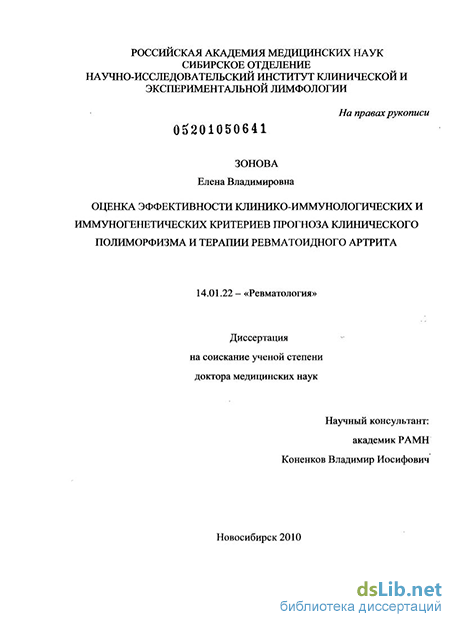 РОССИЙСКАЯ АКАДЕМИЯ МЕДИЦИНСКИХ НАУК
СИБИРСКОЕ ОТДЕЛЕНИЕ
НАУЧНО-ИССЛЕДОВАТЕЛЬСКИЙ ИНСТИТУТ КЛИНИЧЕСКОЙ И ЭКСПЕРИМЕНТАЛЬНОЙ ЛИМФОЛОГИИ

На правах рукописи

05201050641

ЗОНОВА
Елена Владимировна

ОЦЕНКА ЭФФЕКТИВНОСТИ КЛИНИКО-ИММУНОЛОГИЧЕСКИХ И ИММУНОГЕНЕТИЧЕСКИХ КРИТЕРИЕВ ПРОГНОЗА КЛИНИЧЕСКОГО ПОЛИМОРФИЗМА И ТЕРАПИИ РЕВМАТОИДНОГО АРТРИТА

14.01.22 – «Ревматология»

Диссертация
на соискание ученой степени
доктора медицинских наук

Научный консультант:
академик РАМН
Коненков Владимир Иосифович

Новосибирск 2010

dsLib.net
библиотека диссертаций